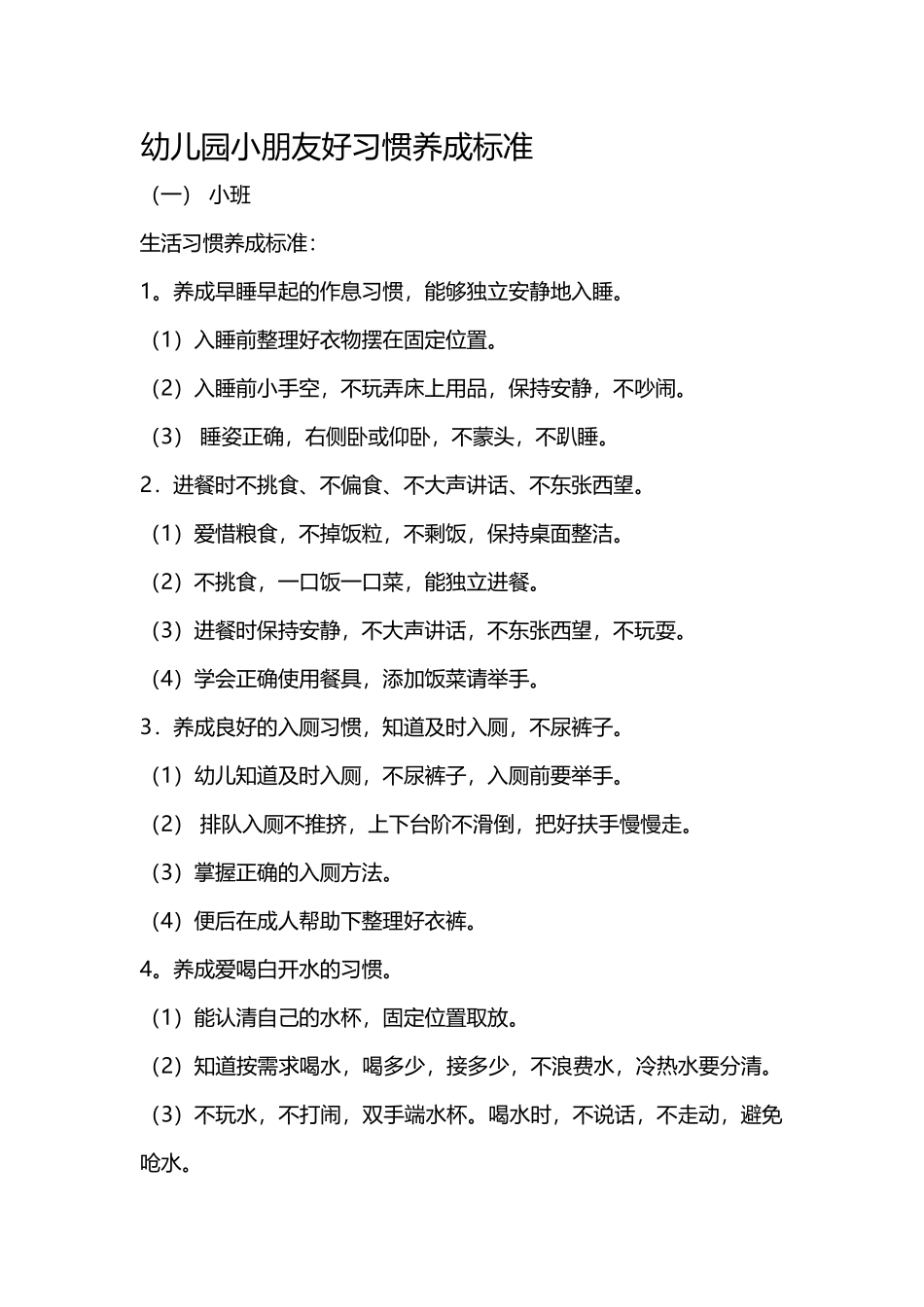 幼儿园小朋友好习惯养成标准

（一） 小班

生活习惯养成标准：

1。养成早睡早起的作息习惯，能够独立安静地入睡。

（1）入睡前整理好衣物摆在固定位置。

（2）入睡前小手空，不玩弄床上用品，保持安静，不吵闹。

（3） 睡姿正确，右侧卧或仰卧，不蒙头，不趴睡。

2．进餐时不挑食、不偏食、不大声讲话、不东张西望。

（1）爱惜粮食，不掉饭粒，不剩饭，保持桌面整洁。

（2）不挑食，一口饭一口菜，能独立进餐。

（3）进餐时保持安静，不大声讲话，不东张西望，不玩耍。

（4）学会正确使用餐具，添加饭菜请举手。

3．养成良好的入厕习惯，知道及时入厕，不尿裤子。

（1）幼儿知道及时入厕，不尿裤子，入厕前要举手。

（2） 排队入厕不推挤，上下台阶不滑倒，把好扶手慢慢走。

（3）掌握正确的入厕方法。

（4）便后在成人帮助下整理好衣裤。

4。养成爱喝白开水的习惯。

（1）能认清自己的水杯，固定位置取放。

（2）知道按需求喝水，喝多少，接多少，不浪费水，冷热水要分清。

（3）不玩水，不打闹，双手端水杯。喝水时，不说话，不走动，避免呛水。